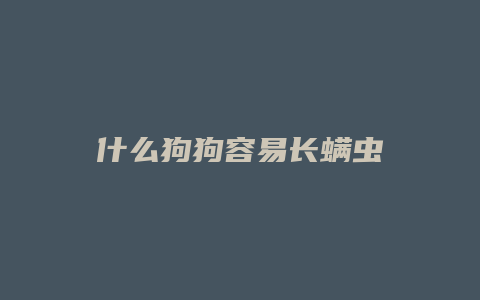 什么狗狗容易长螨虫